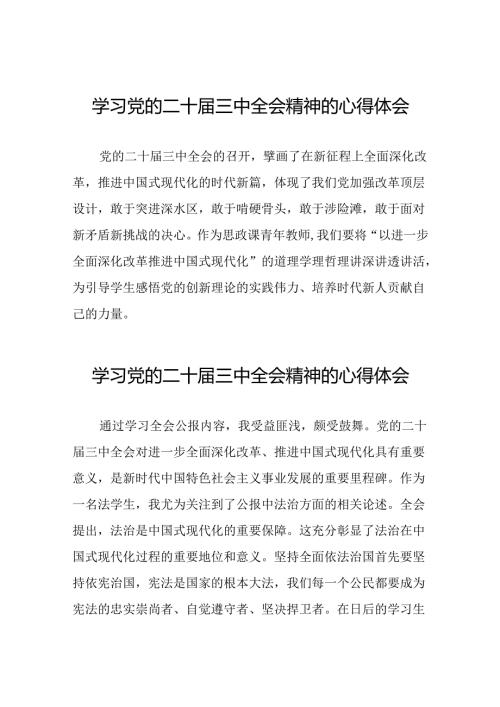 学习党的二十届三中全会精神的心得体会

党的二十届三中全会的召开，擘画了在新征程上全面深化改革，推进中国式现代化的时代新篇，体现了我们党加强改革顶层设计，敢于突进深水区，敢于啃硬骨头，敢于涉险滩，敢于面对新矛盾新挑战的决心。作为思政课青年教师，我们要将“以进一步全面深化改革推进中国式现代化”的道理学理哲理讲深讲透讲活，为引导学生感悟党的创新理论的实践伟力、培养时代新人贡献自己的力量。

学习党的二十届三中全会精神的心得体会

通过学习全会公报内容，我受益匪浅，颇受鼓舞。党的二十届三中全会对进一步全面深化改革、推进中国式现代化具有重要意义，是新时代中国特色社会主义事业发展的重要里程碑。作为一名法学生，我尤为关注到了公报中法治方面的相关论述。全会提出，法治是中国式现代化的重要保障。这充分彰显了法治在中国式现代化过程的重要地位和意义。坚持全面依法治国首先要坚持依宪治国，宪法是国家的根本大法，我们每一个公民都要成为宪法的忠实崇尚者、自觉遵守者、坚决捍卫者。在日后的学习生